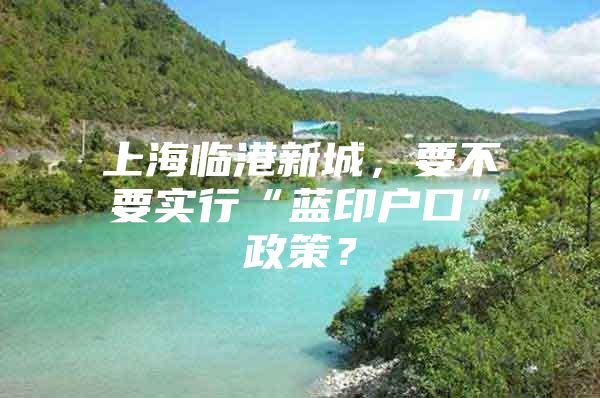 上海临港新城，要不要实行“蓝印户口”政策？